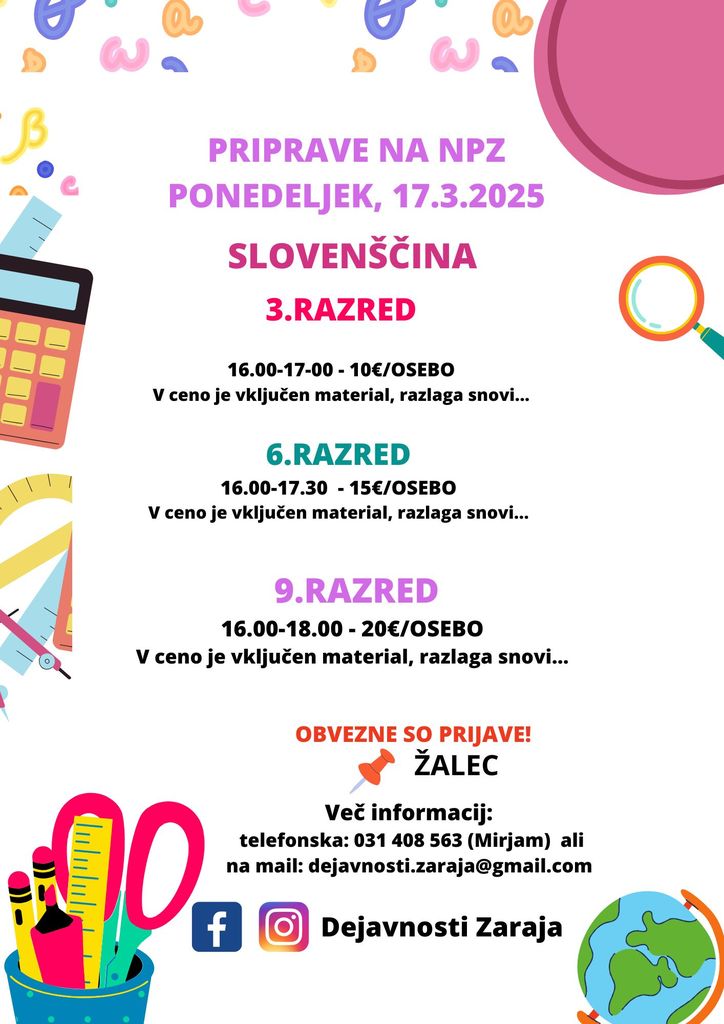 PRIPRAVE NA NPZ
PONEDELJEK, 17.3.2025

SLOVENŠČINA

3.RAZRED

16.00-17-00 - 10€/OSEBO
V ceno je vključen material, razlaga snovi...

6.RAZRED
16.00-17.30 - 15€/OSEBO
V ceno je vključen material, razlaga snovi...

9.RAZRED
16.00-18.00 - 20€/OSEBO
V ceno je vključen material, razlaga snovi...

OBVEZNE SO PRIJAVE!
ŽALEC

Več informacij:
telefonska: 031 408 563 (Mirjam) ali
na mail: dejavnosti.zaraja@gmail.com

Dejavnosti Zaraja